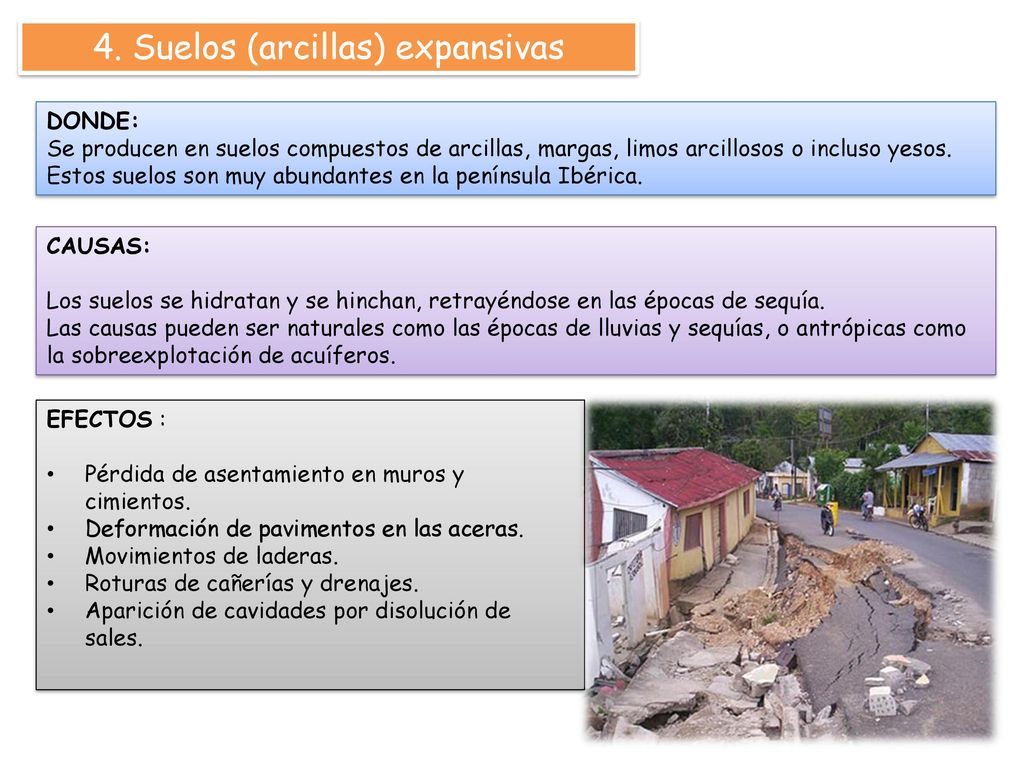 4. Suelos (arcillas) expansivas

DONDE:
Se producen en suelos compuestos de arcillas, margas, limos arcillosos o incluso yesos. Estos suelos son muy abundantes en la península Ibérica.

CAUSAS:

Los suelos se hidratan y se hinchan, retrayéndose en las épocas de sequía.
Las causas pueden ser naturales como las épocas de lluvias y sequías, o antrópicas como la sobreexplotación de acuíferos.

EFECTOS :

• Pérdida de asentamiento en muros y cimientos.
• Deformación de pavimentos en las aceras.
• Movimientos de laderas.
• Roturas de cañerías y drenajes.
• Aparición de cavidades por disolución de sales.